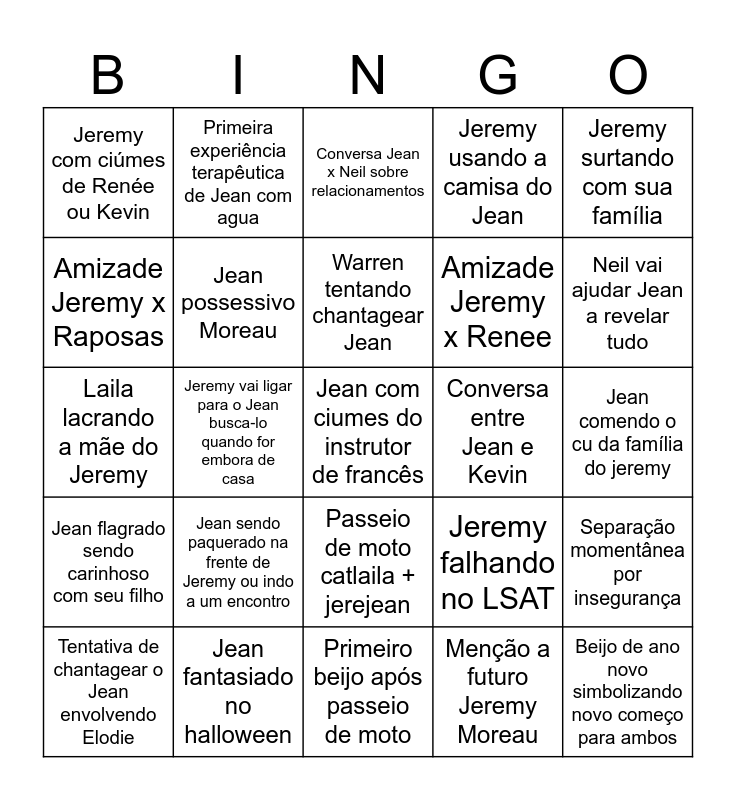 | B | I | N | G | O |
|---|---|---|---|---|
| Jeremy com ciúmes de Renée ou Kevin | Primeira experiência terapêutica de Jean com agua | Conversa Jean x Neil sobre relacionamentos | Jeremy usando a camisa do Jean | Jeremy surtando com sua família |
| Amizade Jeremy x Raposas | Jean possessivo Moreau | Warren tentando chantagear Jean | Amizade Jeremy x Renee | Neil vai ajudar Jean a revelar tudo |
| Laila lacrando a mãe do Jeremy | Jeremy vai ligar para o Jean busca-lo quando for embora de casa | Jean com ciumes do instrutor de francês | Conversa entre Jean e Kevin | Jean comendo o cu da família do jeremy |
| Jean flagrado sendo carinhoso com seu filho | Jean sendo paquerado na frente de Jeremy ou indo a um encontro | Passeio de moto catlaila + jerejean | Jeremy falhando no LSAT | Separação momentânea por insegurança |
| Tentativa de chantagear o Jean envolvendo Elodie | Jean fantasiado no halloween | Primeiro beijo após passeio de moto | Menção a futuro Jeremy Moreau | Beijo de ano novo simbolizando novo começo para ambos |